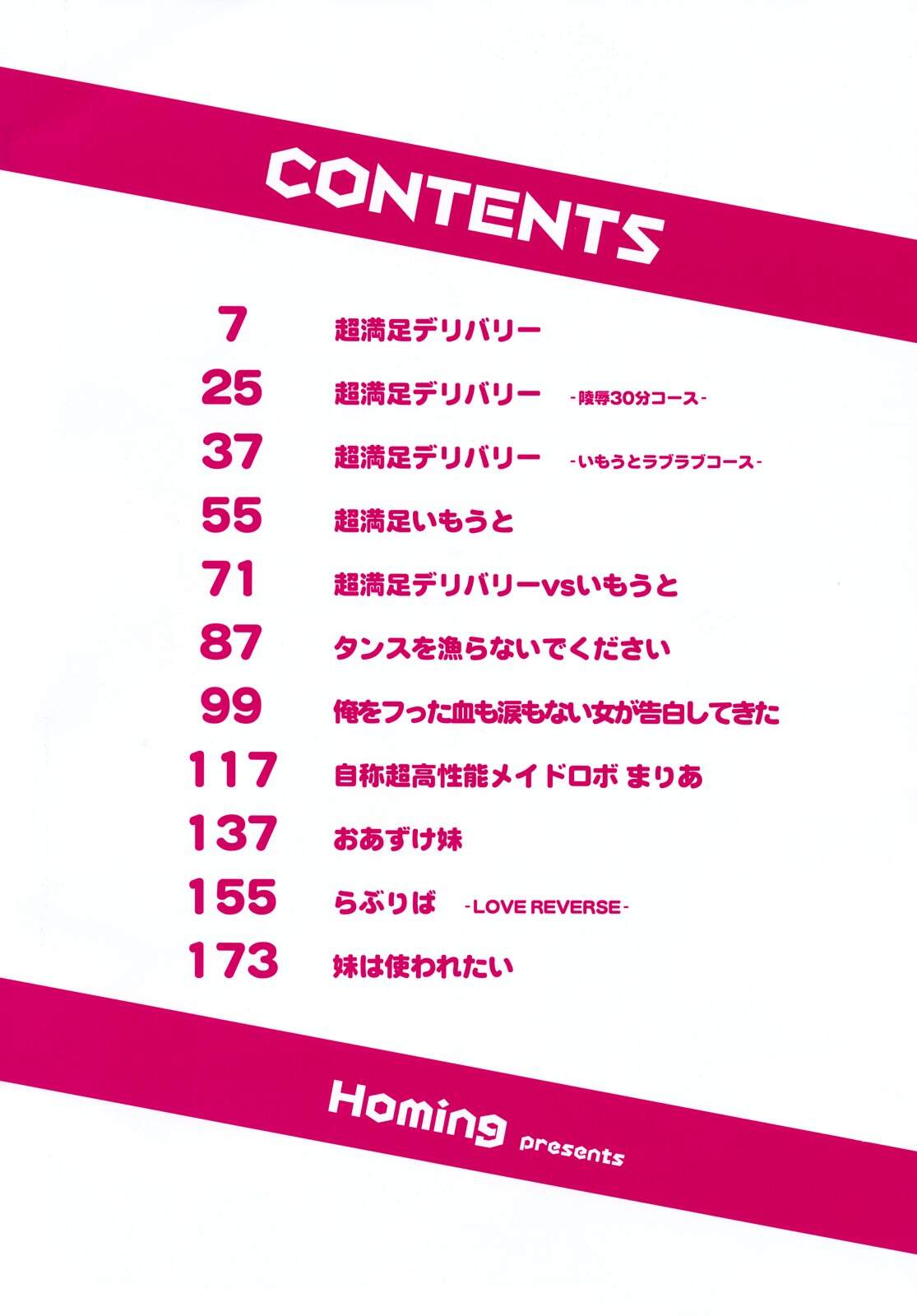 CONTENTS

7 超満足デリバリー

25 超満足デリバリー -陵辱30分コース-

37 超満足デリバリー -いもうとラブラブコース-

55 超満足いもうと

71 超満足デリバリーvsいもうと

87 タンスを漁らないでください

99 俺をフった血も涙もない女が告白してきた

117 自称超高性能メイドロボ まりあ

137 おあずけ妹

155 らぶりば -LOVE REVERSE-

173 妹は使われたい

Homing presents